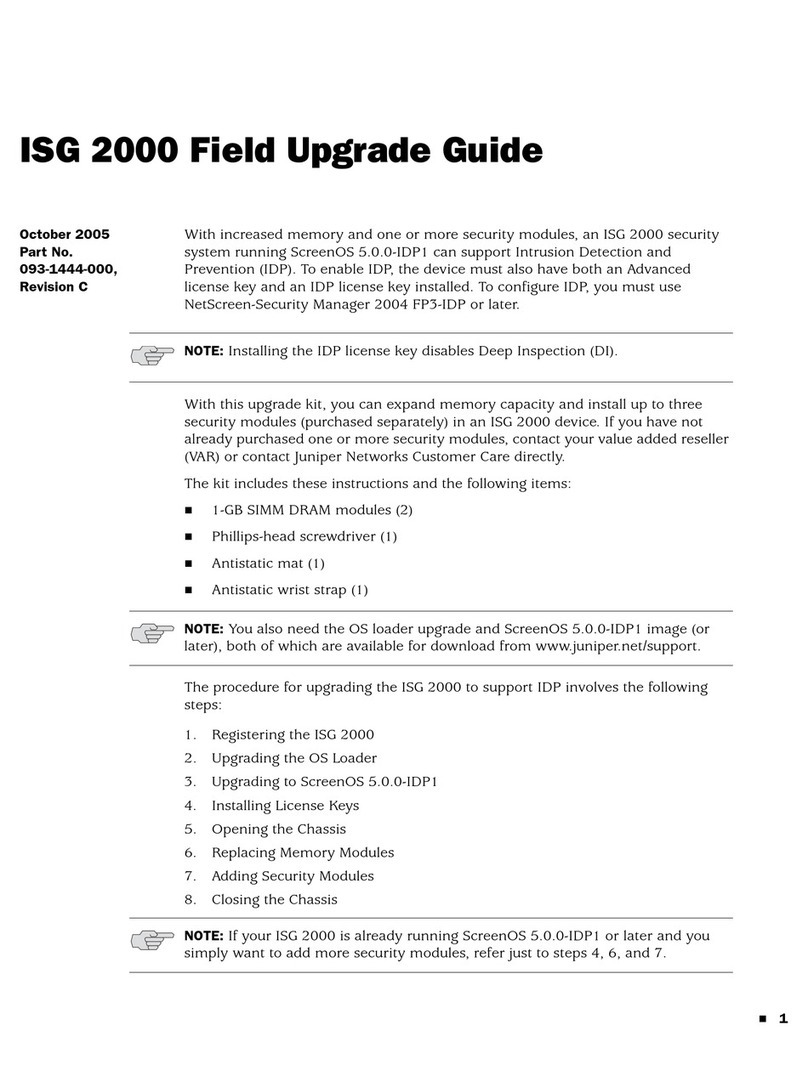 ISG 2000 Field Upgrade Guide

October 2005
Part No.
093-1444-000,
Revision C

With increased memory and one or more security modules, an ISG 2000 security system running ScreenOS 5.0.0-IDP1 can support Intrusion Detection and Prevention (IDP). To enable IDP, the device must also have both an Advanced license key and an IDP license key installed. To configure IDP, you must use NetScreen-Security Manager 2004 FP3-IDP or later.

NOTE: Installing the IDP license key disables Deep Inspection (DI).

With this upgrade kit, you can expand memory capacity and install up to three security modules (purchased separately) in an ISG 2000 device. If you have not already purchased one or more security modules, contact your value added reseller (VAR) or contact Juniper Networks Customer Care directly.

The kit includes these instructions and the following items:

■ 1-GB SIMM DRAM modules (2)
■ Phillips-head screwdriver (1)
■ Antistatic mat (1)
■ Antistatic wrist strap (1)

NOTE: You also need the OS loader upgrade and ScreenOS 5.0.0-IDP1 image (or later), both of which are available for download from www.juniper.net/support.

The procedure for upgrading the ISG 2000 to support IDP involves the following steps:

1. Registering the ISG 2000
2. Upgrading the OS Loader
3. Upgrading to ScreenOS 5.0.0-IDP1
4. Installing License Keys
5. Opening the Chassis
6. Replacing Memory Modules
7. Adding Security Modules
8. Closing the Chassis

NOTE: If your ISG 2000 is already running ScreenOS 5.0.0-IDP1 or later and you simply want to add more security modules, refer just to steps 4, 6, and 7.

■ 1